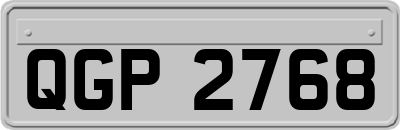 QGP 2768